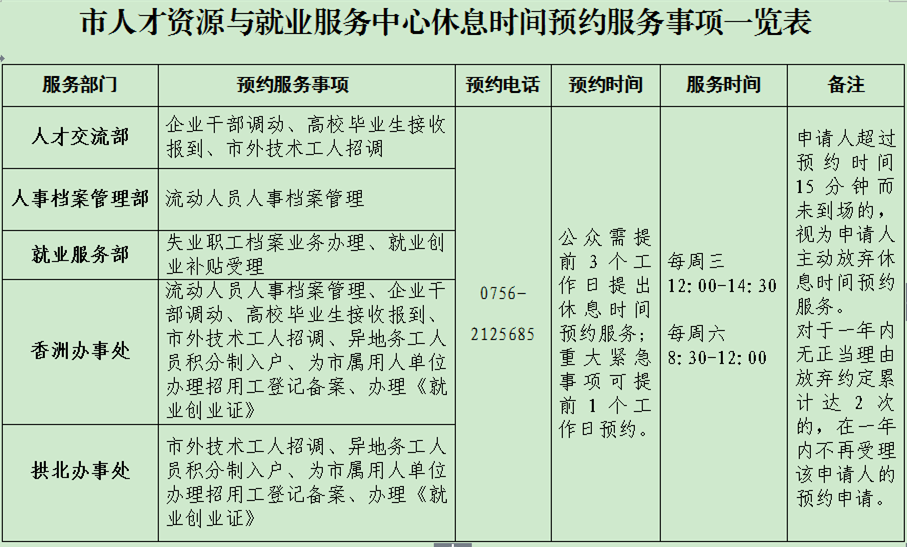 市人才资源与就业服务中心休息时间预约服务事项一览表

| 服务部门 | 预约服务事项 | 预约电话 | 预约时间 | 服务时间 | 备注 |
|---|---|---|---|---|---|
| 人才交流部 | 企业干部调动、高校毕业生接收报到、市外技术工人招调 | 0756-2125685 | 公众需提前3个工作日提出休息时间预约服务；重大紧急事项可提前1个工作日预约。 | 每周三 12:00-14:30 每周六 8:30-12:00 | 申请人超过预约时间15分钟而未到场的，视为申请人主动放弃休息时间预约服务。对于一年内无正当理由放弃约定累计达2次的，在一年内不再受理该申请人的预约申请。 |
| 人事档案管理部 | 流动人员人事档案管理 | | | | |
| 就业服务部 | 失业职工档案业务办理、就业创业补贴受理 | | | | |
| 香洲办事处 | 流动人员人事档案管理、企业干部调动、高校毕业生接收报到、市外技术工人招调、异地务工人员积分制入户、为市属用人单位办理招用工登记备案、办理《就业创业证》 | | | | |
| 拱北办事处 | 市外技术工人招调、异地务工人员积分制入户、为市属用人单位办理招用工登记备案、办理《就业创业证》 | | | | |